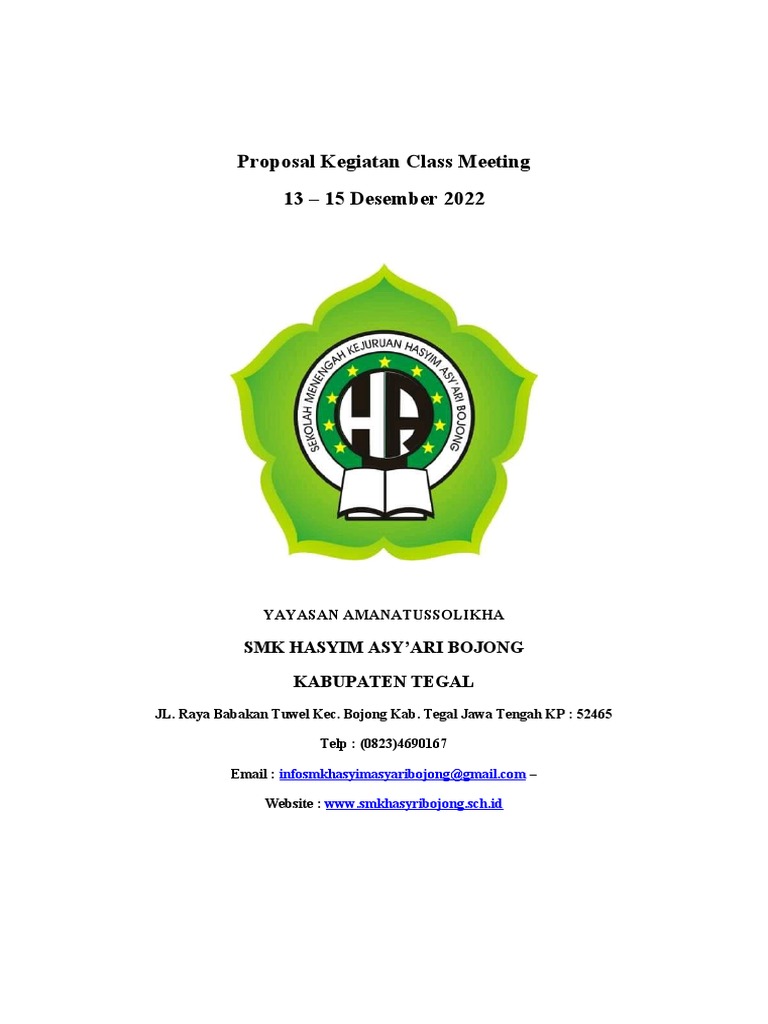 Proposal Kegiatan Class Meeting

13 – 15 Desember 2022

SEKOLAH MENENGAH KEJURUAN HASYIM ASY'ARI BOJONG

HA

YAYASAN AMANATUSSOLIKHA

SMK HASYIM ASY'ARI BOJONG

KABUPATEN TEGAL

JL. Raya Babakan Tuwel Kec. Bojong Kab. Tegal Jawa Tengah KP : 52465

Telp : (0823)4690167

Email : infosmkhasyimasyaribojong@gmail.com –

Website : www.smkhasyribojong.sch.id